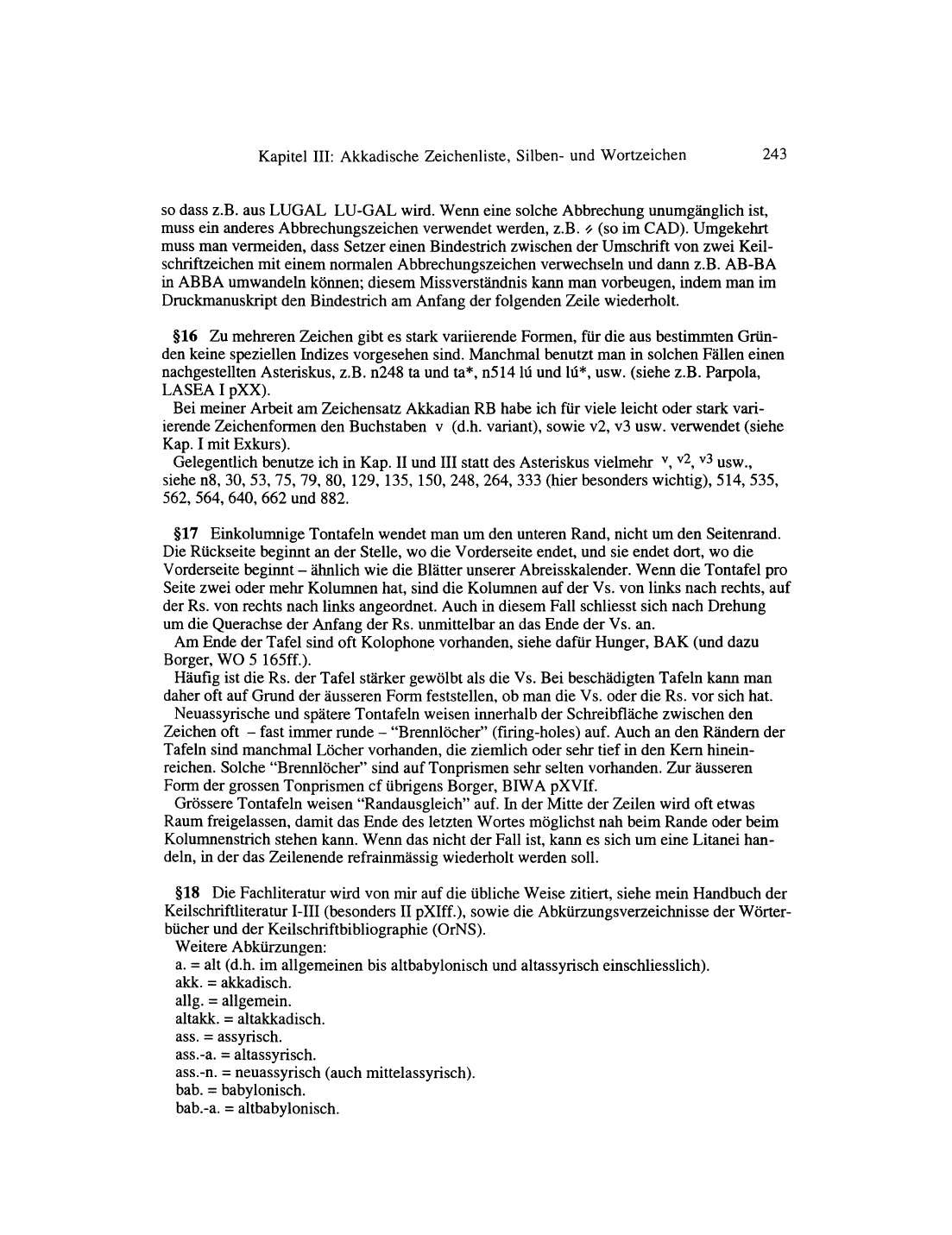 Kapitel III: Akkadische Zeichenliste, Silben- und Wortzeichen 243

so dass z.B. aus LUGAL LU-GAL wird. Wenn eine solche Abbrechung unumgänglich ist, muss ein anderes Abbrechungszeichen verwendet werden, z.B. ⸗ (so im CAD). Umgekehrt muss man vermeiden, dass Setzer einen Bindestrich zwischen der Umschrift von zwei Keilschriftzeichen mit einem normalen Abbrechungszeichen verwechseln und dann z.B. AB-BA in ABBA umwandeln können; diesem Missverständnis kann man vorbeugen, indem man im Druckmanuskript den Bindestrich am Anfang der folgenden Zeile wiederholt.

§16 Zu mehreren Zeichen gibt es stark variierende Formen, für die aus bestimmten Gründen keine speziellen Indizes vorgesehen sind. Manchmal benutzt man in solchen Fällen einen nachgestellten Asteriskus, z.B. n248 ta und ta*, n514 lú und lú*, usw. (siehe z.B. Parpola, LASEA I pXX).
Bei meiner Arbeit am Zeichensatz Akkadian RB habe ich für viele leicht oder stark variierende Zeichenformen den Buchstaben v (d.h. variant), sowie v2, v3 usw. verwendet (siehe Kap. I mit Exkurs).
Gelegentlich benutze ich in Kap. II und III statt des Asteriskus vielmehr $^{v}$, $^{v2}$, $^{v3}$ usw., siehe n8, 30, 53, 75, 79, 80, 129, 135, 150, 248, 264, 333 (hier besonders wichtig), 514, 535, 562, 564, 640, 662 und 882.

§17 Einkolumnige Tontafeln wendet man um den unteren Rand, nicht um den Seitenrand. Die Rückseite beginnt an der Stelle, wo die Vorderseite endet, und sie endet dort, wo die Vorderseite beginnt – ähnlich wie die Blätter unserer Abreisskalender. Wenn die Tontafel pro Seite zwei oder mehr Kolumnen hat, sind die Kolumnen auf der Vs. von links nach rechts, auf der Rs. von rechts nach links angeordnet. Auch in diesem Fall schliesst sich nach Drehung um die Querachse der Anfang der Rs. unmittelbar an das Ende der Vs. an.
Am Ende der Tafel sind oft Kolophone vorhanden, siehe dafür Hunger, BAK (und dazu Borger, WO 5 165ff.).
Häufig ist die Rs. der Tafel stärker gewölbt als die Vs. Bei beschädigten Tafeln kann man daher oft auf Grund der äusseren Form feststellen, ob man die Vs. oder die Rs. vor sich hat.
Neuassyrische und spätere Tontafeln weisen innerhalb der Schreibfläche zwischen den Zeichen oft – fast immer runde – "Brennlöcher" (firing-holes) auf. Auch an den Rändern der Tafeln sind manchmal Löcher vorhanden, die ziemlich oder sehr tief in den Kern hineinreichen. Solche "Brennlöcher" sind auf Tonprismen sehr selten vorhanden. Zur äusseren Form der grossen Tonprismen cf übrigens Borger, BIWA pXVIf.
Grössere Tontafeln weisen "Randausgleich" auf. In der Mitte der Zeilen wird oft etwas Raum freigelassen, damit das Ende des letzten Wortes möglichst nah beim Rande oder beim Kolumnenstrich stehen kann. Wenn das nicht der Fall ist, kann es sich um eine Litanei handeln, in der das Zeilenende refrainmässig wiederholt werden soll.

§18 Die Fachliteratur wird von mir auf die übliche Weise zitiert, siehe mein Handbuch der Keilschriftliteratur I-III (besonders II pXIff.), sowie die Abkürzungsverzeichnisse der Wörterbücher und der Keilschriftbibliographie (OrNS).
Weitere Abkürzungen:
a. = alt (d.h. im allgemeinen bis altbabylonisch und altassyrisch einschliesslich).
akk. = akkadisch.
allg. = allgemein.
altakk. = altakkadisch.
ass. = assyrisch.
ass.-a. = altassyrisch.
ass.-n. = neuassyrisch (auch mittelassyrisch).
bab. = babylonisch.
bab.-a. = altbabylonisch.